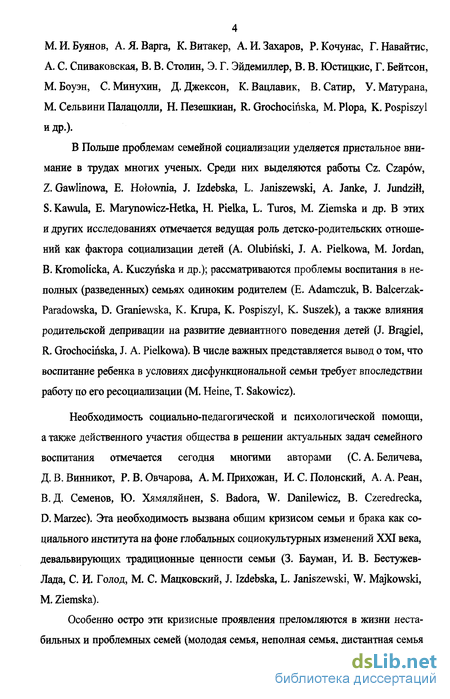 4

М. И. Буянов, А. Я. Варга, К. Витакер, А. И. Захаров, Р. Кочунас, Г. Навайтис, А. С. Спиваковская, В. В. Столин, Э. Г. Эйдемиллер, В. В. Юстицкис, Г. Бейтсон, М. Боуэн, С. Минухин, Д. Джексон, К. Вацлавик, В. Сатир, У. Матурана, М. Сельвини Палацолли, Н. Пезешкиан, R. Grochocińska, M. Plopa, K. Pospiszyl и др.).

В Польше проблемам семейной социализации уделяется пристальное внимание в трудах многих ученых. Среди них выделяются работы Cz. Czapów, Z. Gawlinowa, E. Hołownia, J. Izdebska, L. Janiszewski, A. Janke, J. Jundziłł, S. Kawula, E. Marynowicz-Hetka, H. Pielka, L. Turos, M. Ziemska и др. В этих и других исследованиях отмечается ведущая роль детско-родительских отношений как фактора социализации детей (A. Olubiński, J. A. Pielkowa, M. Jordan, B. Kromolicka, A. Kuczyńska и др.); рассматриваются проблемы воспитания в неполных (разведенных) семьях одиноким родителем (E. Adamczuk, B. Balcerzak-Paradowska, D. Graniewska, K. Krupa, K. Pospiszyl, K. Suszek), а также влияния родительской депривации на развитие девиантного поведения детей (J. Brągiel, R. Grochocińska, J. A. Pielkowa). В числе важных представляется вывод о том, что воспитание ребенка в условиях дисфункциональной семьи требует впоследствии работу по его ресоциализации (M. Heine, T. Sakowicz).

Необходимость социально-педагогической и психологической помощи, а также действенного участия общества в решении актуальных задач семейного воспитания отмечается сегодня многими авторами (С. А. Беличева, Д. В. Винникот, Р. В. Овчарова, А. М. Прихожан, И. С. Полонский, А. А. Реан, В. Д. Семенов, Ю. Хямяляйнен, S. Badora, W. Danilewicz, B. Czeredrecka, D. Marzec). Эта необходимость вызвана общим кризисом семьи и брака как социального института на фоне глобальных социокультурных изменений XXI века, девальвирующих традиционные ценности семьи (З. Бауман, И. В. Бестужев-Лада, С. И. Голод, М. С. Мацковский, J. Izdebska, L. Janiszewski, W. Majkowski, M. Ziemska).

Особенно остро эти кризисные проявления преломляются в жизни нестабильных и проблемных семей (молодая семья, неполная семья, дистантная семья

dsLib.net
библиотека диссертаций